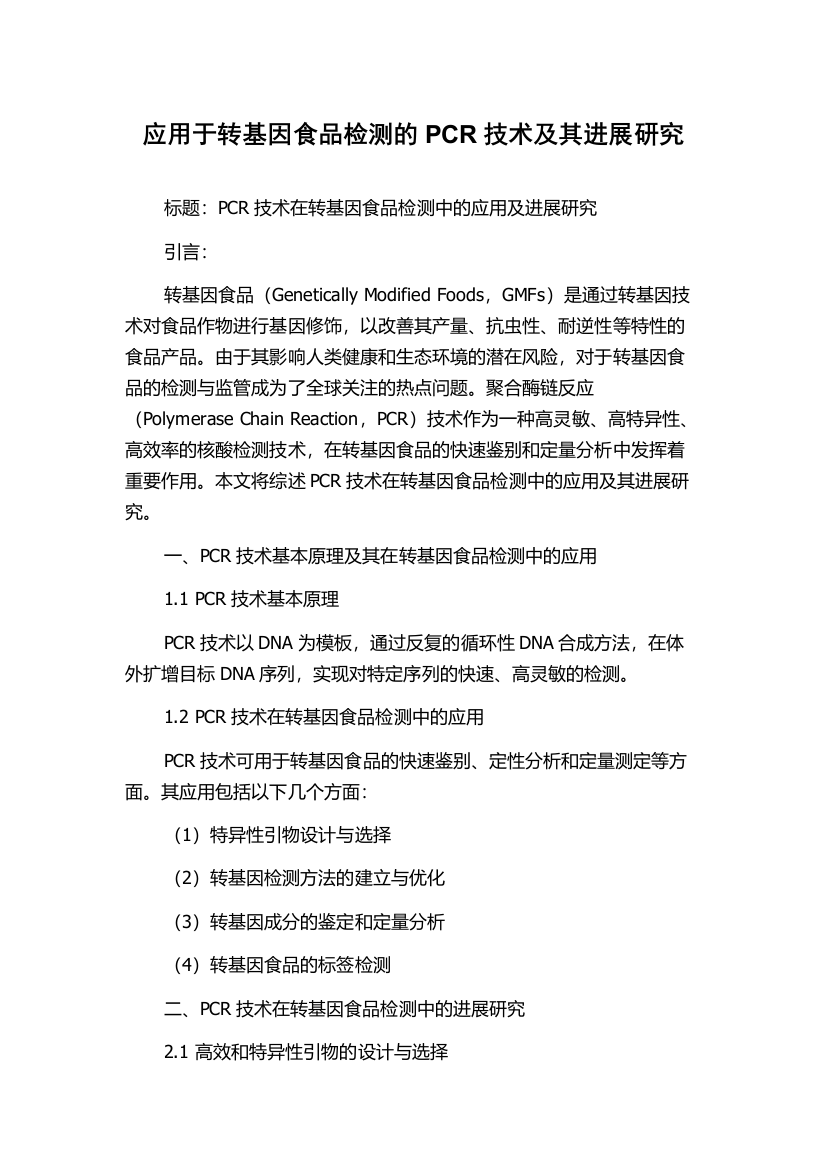 应用于转基因食品检测的 PCR 技术及其进展研究

标题：PCR 技术在转基因食品检测中的应用及进展研究

引言：

转基因食品（Genetically Modified Foods，GMFs）是通过转基因技术对食品作物进行基因修饰，以改善其产量、抗虫性、耐逆性等特性的食品产品。由于其影响人类健康和生态环境的潜在风险，对于转基因食品的检测与监管成为了全球关注的热点问题。聚合酶链反应（Polymerase Chain Reaction，PCR）技术作为一种高灵敏、高特异性、高效率的核酸检测技术，在转基因食品的快速鉴别和定量分析中发挥着重要作用。本文将综述 PCR 技术在转基因食品检测中的应用及其进展研究。

一、PCR 技术基本原理及其在转基因食品检测中的应用

1.1 PCR 技术基本原理

PCR 技术以 DNA 为模板，通过反复的循环性 DNA 合成方法，在体外扩增目标 DNA 序列，实现对特定序列的快速、高灵敏的检测。

1.2 PCR 技术在转基因食品检测中的应用

PCR 技术可用于转基因食品的快速鉴别、定性分析和定量测定等方面。其应用包括以下几个方面：

（1）特异性引物设计与选择

（2）转基因检测方法的建立与优化

（3）转基因成分的鉴定和定量分析

（4）转基因食品的标签检测

二、PCR 技术在转基因食品检测中的进展研究

2.1 高效和特异性引物的设计与选择